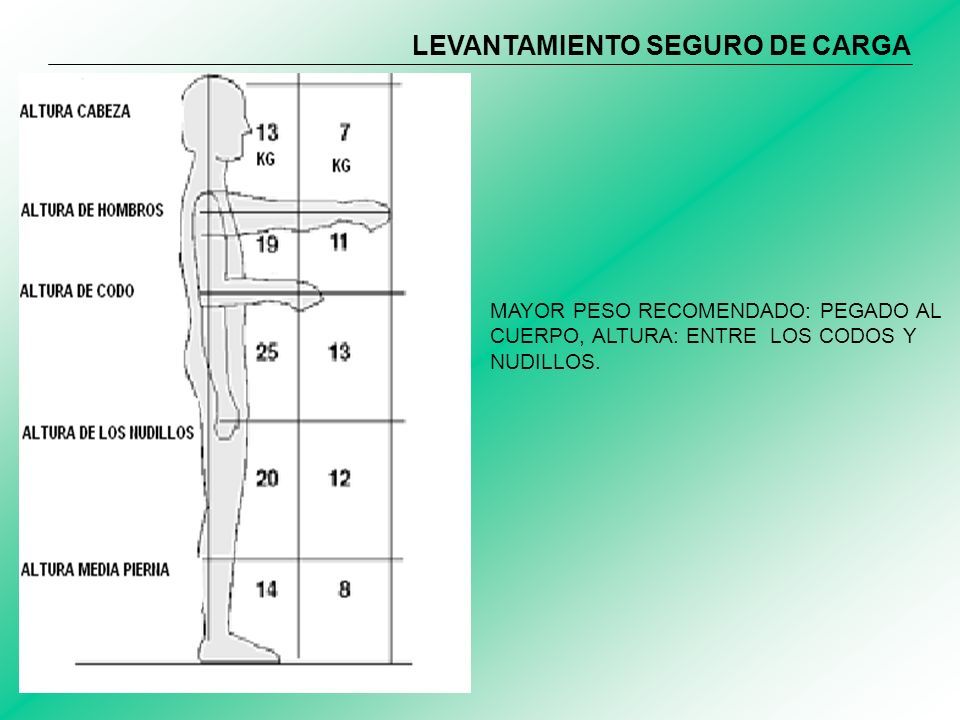 LEVANTAMIENTO SEGURO DE CARGA

ALTURA CABEZA

13 KG

7 KG

ALTURA DE HOMBROS

19

11

ALTURA DE CODO

25

13

ALTURA DE LOS NUDILLOS

20

12

ALTURA MEDIA PIERNA

14

8

MAYOR PESO RECOMENDADO: PEGADO AL CUERPO, ALTURA: ENTRE LOS CODOS Y NUDILLOS.